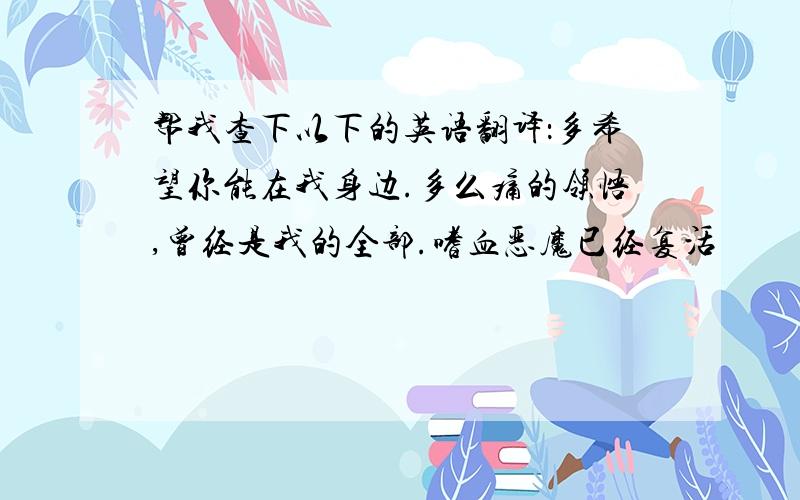 帮我查下以下的英语翻译:多希望你能在我身边.多么痛的领悟,曾经是我的全部.嗜血恶魔已经复活